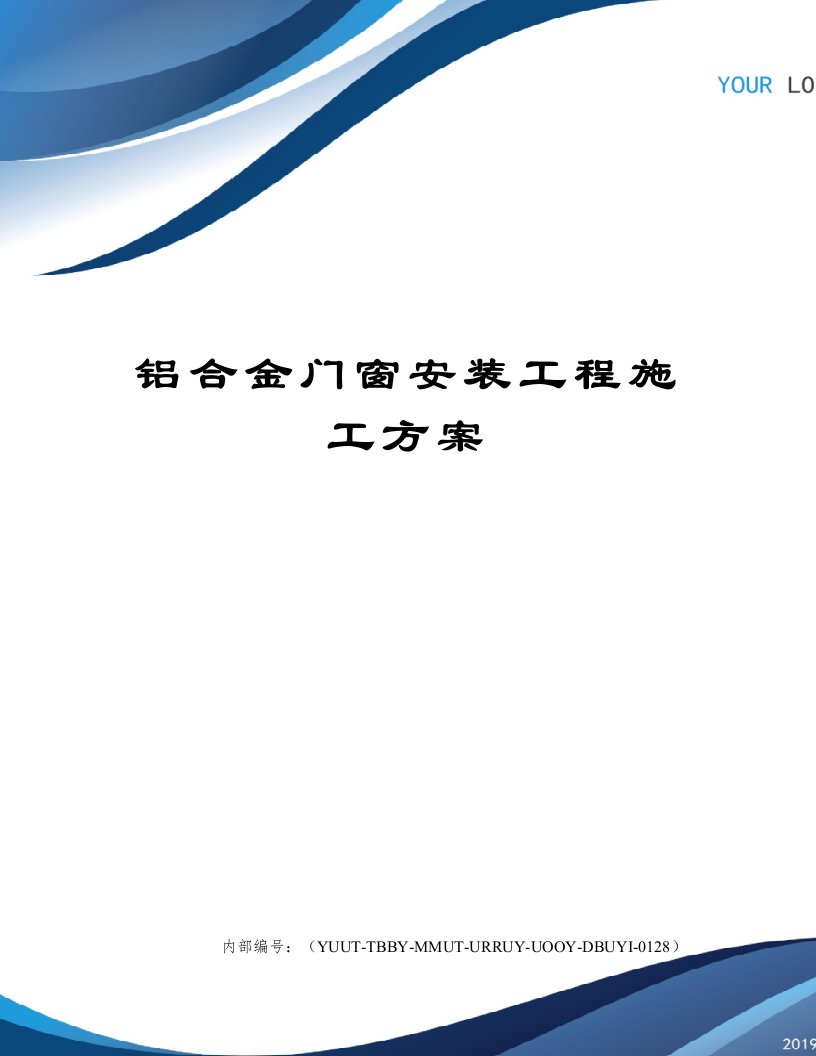 YOUR LO

铝合金门窗安装工程施工方案

内部编号：（YUUT-TBBY-MMUT-URRUY-UOOY-DBUYI-0128）

2019